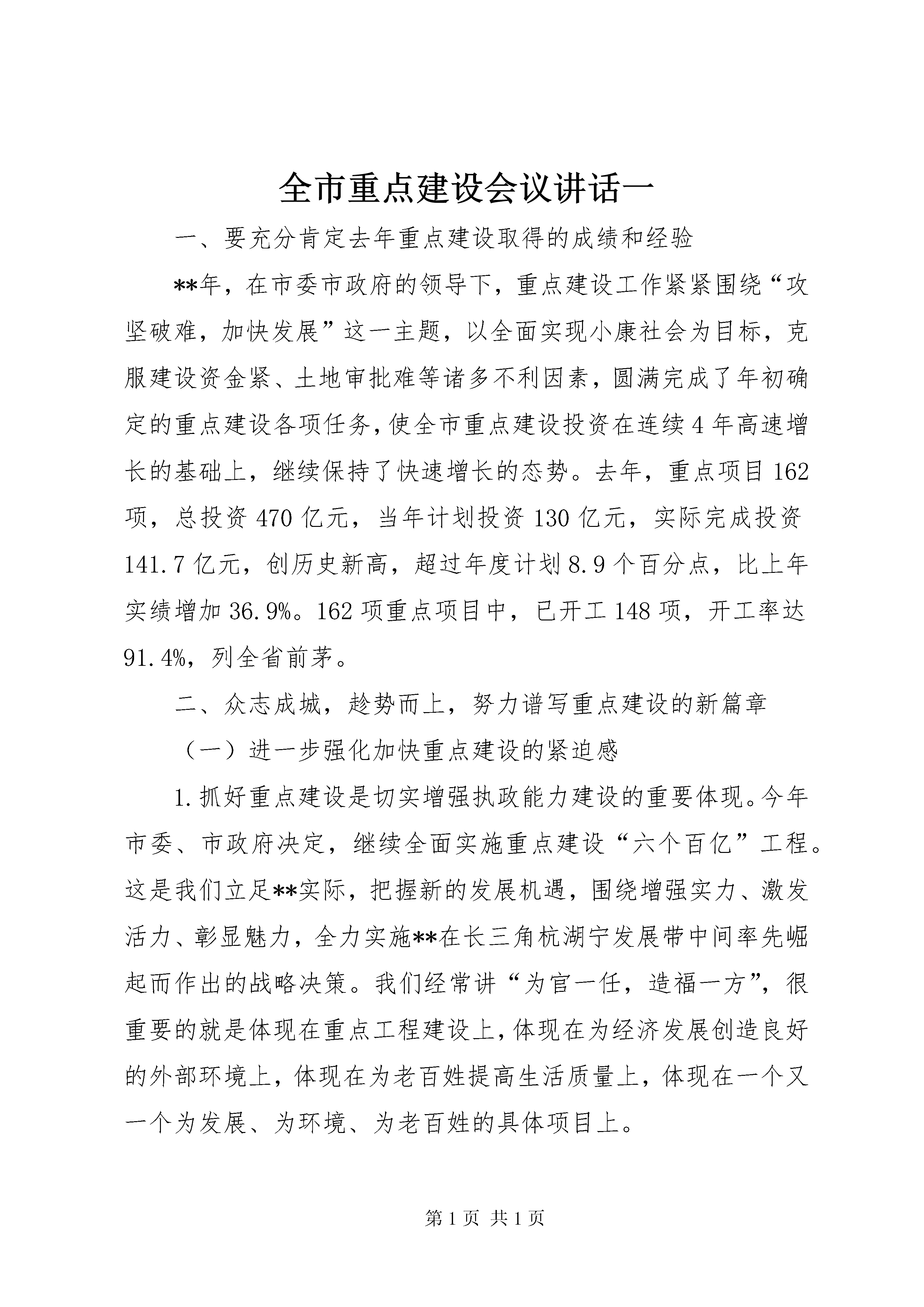 全市重点建设会议讲话一

一、要充分肯定去年重点建设取得的成绩和经验

**年，在市委市政府的领导下，重点建设工作紧紧围绕“攻坚破难，加快发展”这一主题，以全面实现小康社会为目标，克服建设资金紧、土地审批难等诸多不利因素，圆满完成了年初确定的重点建设各项任务，使全市重点建设投资在连续4年高速增长的基础上，继续保持了快速增长的态势。去年，重点项目162项，总投资470亿元，当年计划投资130亿元，实际完成投资141.7亿元，创历史新高，超过年度计划8.9个百分点，比上年实绩增加36.9%。162项重点项目中，已开工148项，开工率达91.4%，列全省前茅。

二、众志成城，趁势而上，努力谱写重点建设的新篇章

（一）进一步强化加快重点建设的紧迫感

1.抓好重点建设是切实增强执政能力建设的重要体现。今年市委、市政府决定，继续全面实施重点建设“六个百亿”工程。这是我们立足**实际，把握新的发展机遇，围绕增强实力、激发活力、彰显魅力，全力实施**在长三角杭湖宁发展带中间率先崛起而作出的战略决策。我们经常讲“为官一任，造福一方”，很重要的就是体现在重点工程建设上，体现在为经济发展创造良好的外部环境上，体现在为老百姓提高生活质量上，体现在一个又一个为发展、为环境、为老百姓的具体项目上。

第1页 共1页